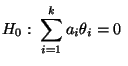 $H_0 : \sum_{i=1}^{k} a_i \theta_i = 0$